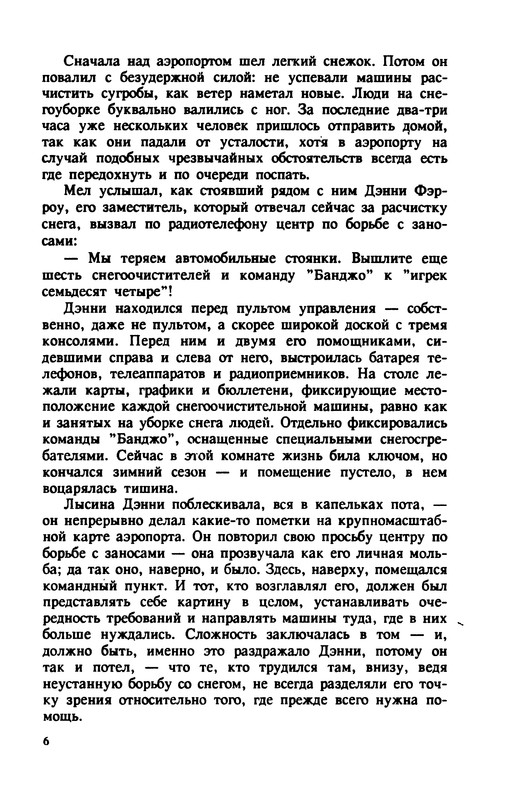 Сначала над аэропортом шел легкий снежок. Потом он повалил с безудержной силой: не успевали машины расчистить сугробы, как ветер наметал новые. Люди на снегоуборке буквально валились с ног. За последние два-три часа уже нескольких человек пришлось отправить домой, так как они падали от усталости, хотя в аэропорту на случай подобных чрезвычайных обстоятельств всегда есть где передохнуть и по очереди поспать.

Мел услышал, как стоявший рядом с ним Дэнни Фэрроу, его заместитель, который отвечал сейчас за расчистку снега, вызвал по радиотелефону центр по борьбе с заносами:

— Мы теряем автомобильные стоянки. Вышлите еще шесть снегоочистителей и команду "Банджо" к "игрек семьдесят четыре"!

Дэнни находился перед пультом управления — собственно, даже не пультом, а скорее широкой доской с тремя консолями. Перед ним и двумя его помощниками, сидевшими справа и слева от него, выстроилась батарея телефонов, телеаппаратов и радиоприемников. На столе лежали карты, графики и бюллетени, фиксирующие местоположение каждой снегоочистительной машины, равно как и занятых на уборке снега людей. Отдельно фиксировались команды "Банджо", оснащенные специальными снегосгребателями. Сейчас в этой комнате жизнь била ключом, но кончался зимний сезон — и помещение пустело, в нем воцарялась тишина.

Лысина Дэнни поблескивала, вся в капельках пота, — он непрерывно делал какие-то пометки на крупномасштабной карте аэропорта. Он повторил свою просьбу центру по борьбе с заносами — она прозвучала как его личная мольба; да так оно, наверно, и было. Здесь, наверху, помещался командный пункт. И тот, кто возглавлял его, должен был представлять себе картину в целом, устанавливать очередность требований и направлять машины туда, где в них больше нуждались. Сложность заключалась в том — и, должно быть, именно это раздражало Дэнни, потому он так и потел, — что те, кто трудился там, внизу, ведя неустанную борьбу со снегом, не всегда разделяли его точку зрения относительно того, где прежде всего нужна помощь.

6